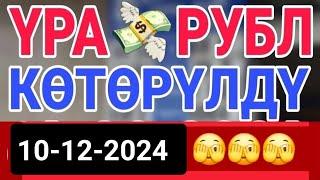 ҮРА РУБЛ
КӨТӨРҮЛДҮ

10-12-2024